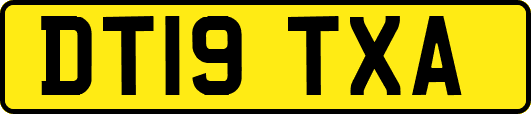 DT19 TXA